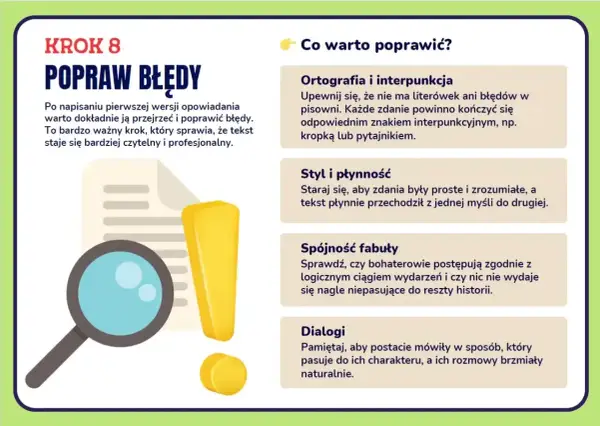 KROK 8

POPRAW BŁĘDY

Po napisaniu pierwszej wersji opowiadania warto dokładnie ją przejrzeć i poprawić błędy. To bardzo ważny krok, który sprawia, że tekst staje się bardziej czytelny i profesjonalny.

Co warto poprawić?

Ortografia i interpunkcja
Upewnij się, że nie ma literówek ani błędów w pisowni. Każde zdanie powinno kończyć się odpowiednim znakiem interpunkcyjnym, np. kropką lub pytajnikiem.

Styl i płynność
Staraj się, aby zdania były proste i zrozumiałe, a tekst płynnie przechodził z jednej myśli do drugiej.

Spójność fabuły
Sprawdź, czy bohaterowie postępują zgodnie z logicznym ciągiem wydarzeń i czy nic nie wydaje się nagle niepasujące do reszty historii.

Dialogi
Pamiętaj, aby postacie mówiły w sposób, który pasuje do ich charakteru, a ich rozmowy brzmiały naturalnie.